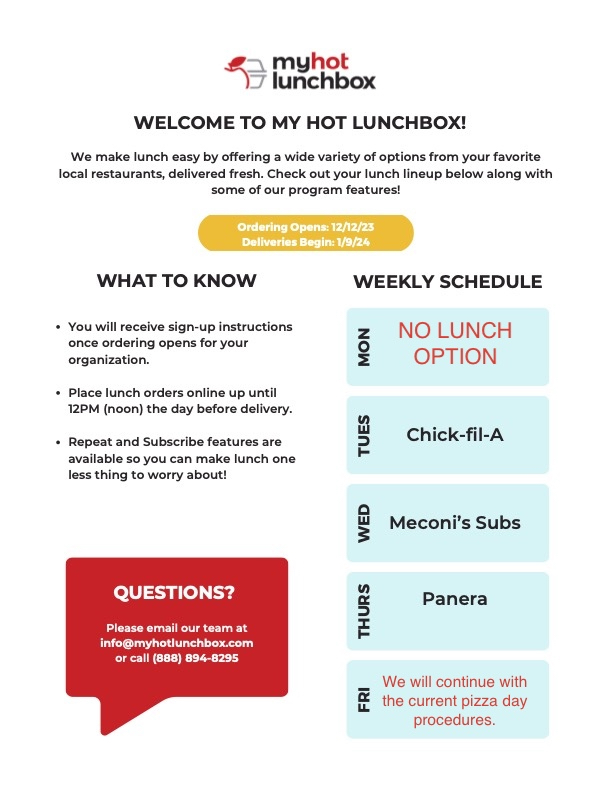 myhot
lunchbox

WELCOME TO MY HOT LUNCHBOX!

We make lunch easy by offering a wide variety of options from your favorite local restaurants, delivered fresh. Check out your lunch lineup below along with some of our program features!

Ordering Opens: 12/12/23
Deliveries Begin: 1/9/24

WHAT TO KNOW

• You will receive sign-up instructions once ordering opens for your organization.

• Place lunch orders online up until 12PM (noon) the day before delivery.

• Repeat and Subscribe features are available so you can make lunch one less thing to worry about!

QUESTIONS?

Please email our team at info@myhotlunchbox.com or call (888) 894-8295

WEEKLY SCHEDULE

MON
NO LUNCH OPTION

TUES
Chick-fil-A

WED
Meconi's Subs

THURS
Panera

FRI
We will continue with the current pizza day procedures.